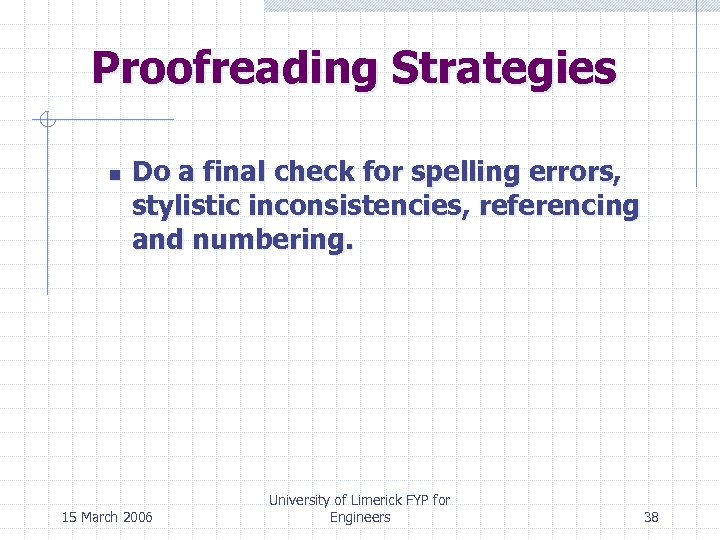 Proofreading Strategies

• Do a final check for spelling errors, stylistic inconsistencies, referencing and numbering.

15 March 2006

University of Limerick FYP for Engineers

38